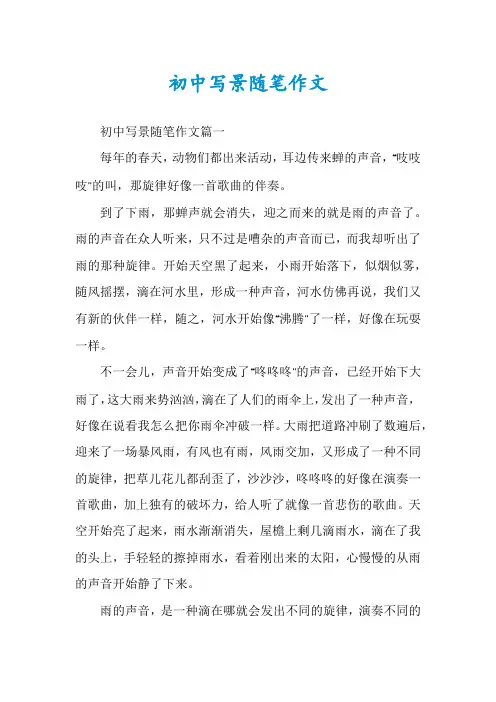 初中写景随笔作文

初中写景随笔作文篇一

每年的春天，动物们都出来活动，耳边传来蝉的声音，“吱吱吱”的叫，那旋律好像一首歌曲的伴奏。

到了下雨，那蝉声就会消失，迎之而来的就是雨的声音了。雨的声音在众人听来，只不过是嘈杂的声音而已，而我却听出了雨的那种旋律。开始天空黑了起来，小雨开始落下，似烟似雾，随风摇摆，滴在河水里，形成一种声音，河水仿佛再说，我们又有新的伙伴一样，随之，河水开始像“沸腾”了一样，好像在玩耍一样。

不一会儿，声音开始变成了“咚咚咚”的声音，已经开始下大雨了，这大雨来势汹汹，滴在了人们的雨伞上，发出了一种声音，好像在说看我怎么把你雨伞冲破一样。大雨把道路冲刷了数遍后，迎来了一场暴风雨，有风也有雨，风雨交加，又形成了一种不同的旋律，把草儿花儿都刮歪了，沙沙沙，咚咚咚的好像在演奏一首歌曲，加上独有的破坏力，给人听了就像一首悲伤的歌曲。天空开始亮了起来，雨水渐渐消失，屋檐上剩几滴雨水，滴在了我的头上，手轻轻的擦掉雨水，看着刚出来的太阳，心慢慢的从雨的声音开始静了下来。

雨的声音，是一种滴在哪就会发出不同的旋律，演奏不同的